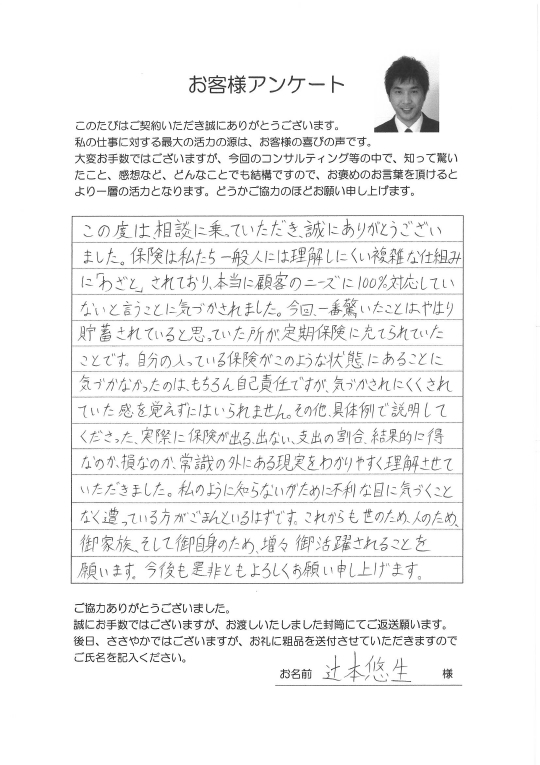 お客様アンケート

このたびはご契約いただき誠にありがとうございます。
私の仕事に対する最大の活力の源は、お客様の喜びの声です。
大変お手数ではございますが、今回のコンサルティング等の中で、知って驚いたこと、感想など、どんなことでも結構ですので、お褒めのお言葉を頂けるとより一層の活力となります。どうかご協力のほどお願い申し上げます。

この度は相談に乗っていただき、誠にありがとうございました。保険は私たち一般人には理解しにくい複雑な仕組みに「わざと」されており、本当に顧客のニーズに100%対応していないと言うことに気づかされました。今回、一番驚いたことはやはり貯蓄されていると思っていた所が、定期保険に充てられていたことです。自分の入っている保険がこのような状態にあることに気づかなかったのは、もちろん自己責任ですが、気づかされにくくされていた感を覚えずにはいられません。その他、具体例で説明してくださった、実際に保険が出る、出ない、支出の割合、結果的に得なのか、損なのか、常識の外にある現実をわかりやすく理解させていただきました。私のように知らないがために不利な目に気づくことなく遭っている方がごまんといるはずです。これからも世のため、人のため、御家族、そして御自身のため、増々御活躍されることを願います。今後も是非ともよろしくお願い申し上げます。

ご協力ありがとうございました。
誠にお手数ではございますが、お渡しいたしました封筒にてご返送願います。
後日、ささやかではございますが、お礼に粗品を送付させていただきますのでご氏名を記入ください。

お名前　辻本悠生　様